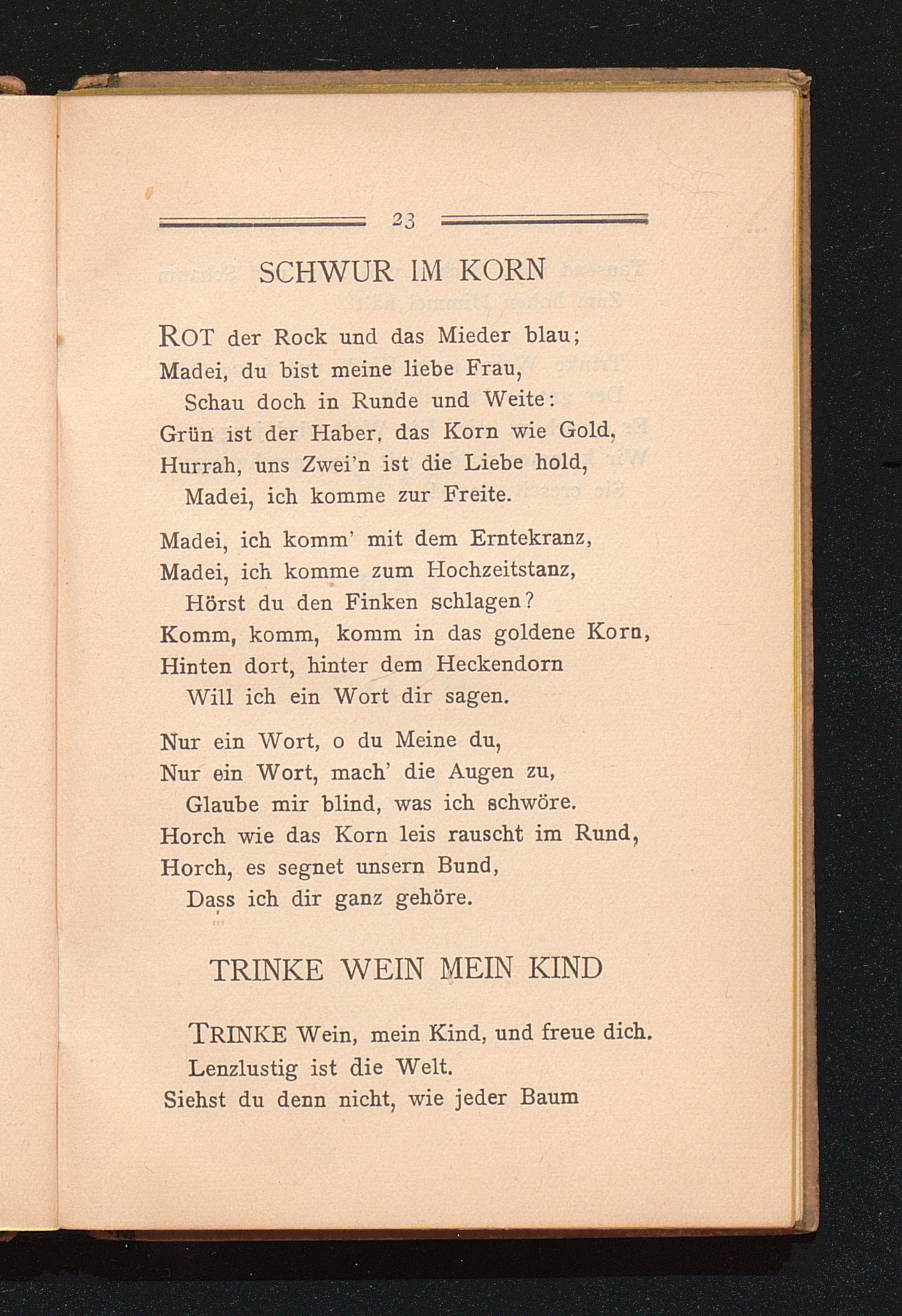 23

SCHWUR IM KORN

ROT der Rock und das Mieder blau;
Madei, du bist meine liebe Frau,
Schau doch in Runde und Weite:
Grün ist der Haber, das Korn wie Gold,
Hurrah, uns Zwei'n ist die Liebe hold,
Madei, ich komme zur Freite.

Madei, ich komm' mit dem Erntekranz,
Madei, ich komme zum Hochzeitstanz,
Hörst du den Finken schlagen?
Komm, komm, komm in das goldene Korn,
Hinten dort, hinter dem Heckendorn
Will ich ein Wort dir sagen.

Nur ein Wort, o du Meine du,
Nur ein Wort, mach' die Augen zu,
Glaube mir blind, was ich schwöre.
Horch wie das Korn leis rauscht im Rund,
Horch, es segnet unsern Bund,
Dass ich dir ganz gehöre.

TRINKE WEIN MEIN KIND

TRINKE Wein, mein Kind, und freue dich.
Lenzlustig ist die Welt.
Siehst du denn nicht, wie jeder Baum